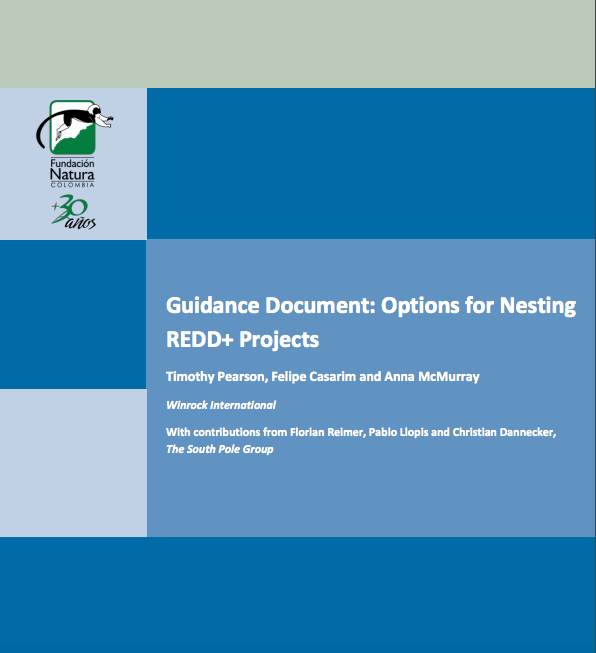 Fundación Natura COLOMBIA

+30 años

Guidance Document: Options for Nesting REDD+ Projects

Timothy Pearson, Felipe Casarim and Anna McMurray

Winrock International

With contributions from Florian Reimer, Pablo Llopis and Christian Dannecker, The South Pole Group